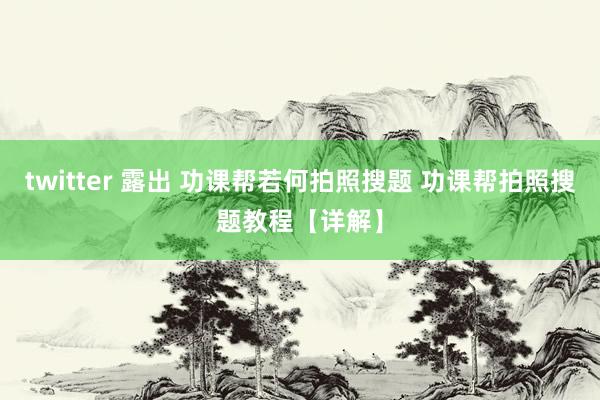 twitter 露出 功课帮若何拍照搜题 功课帮拍照搜题教程【详解】